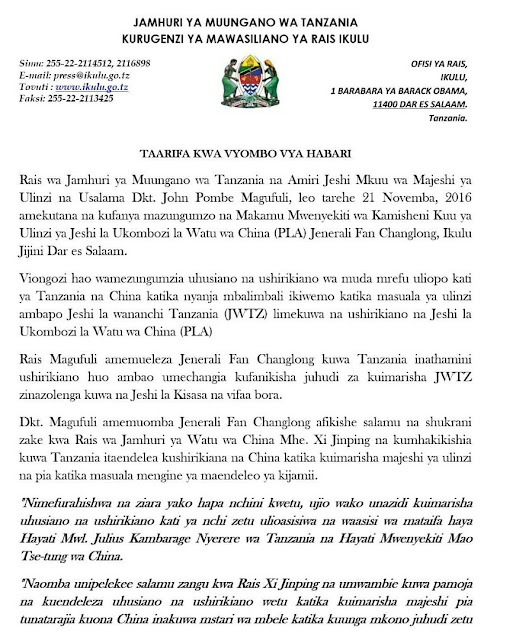 JAMHURI YA MUUNGANO WA TANZANIA
KURUGENZI YA MAWASILIANO YA RAIS IKULU

Simu: 255-22-2114512, 2116898
E-mail: press@ikulu.go.tz
Tovuti : www.ikulu.go.tz
Faksi: 255-22-2113425

OFISI YA RAIS,
IKULU,
1 BARABARA YA BARACK OBAMA,
11400 DAR ES SALAAM.
Tanzania.

TAARIFA KWA VYOMBO VYA HABARI

Rais wa Jamhuri ya Muungano wa Tanzania na Amiri Jeshi Mkuu wa Majeshi ya Ulinzi na Usalama Dkt. John Pombe Magufuli, leo tarehe 21 Novemba, 2016 amekutana na kufanya mazungumzo na Makamu Mwenyekiti wa Kamisheni Kuu ya Ulinzi ya Jeshi la Ukombozi la Watu wa China (PLA) Jenerali Fan Changlong, Ikulu Jijini Dar es Salaam.

Viongozi hao wamezungumzia uhusiano na ushirikiano wa muda mrefu uliopo kati ya Tanzania na China katika nyanja mbalimbali ikiwemo katika masuala ya ulinzi ambapo Jeshi la wananchi Tanzania (JWTZ) limekuwa na ushirikiano na Jeshi la Ukombozi la Watu wa China (PLA)

Rais Magufuli amemueleza Jenerali Fan Changlong kuwa Tanzania inathamini ushirikiano huo ambao umechangia kufanikisha juhudi za kuimarisha JWTZ zinazolenga kuwa na Jeshi la Kisasa na vifaa bora.

Dkt. Magufuli amemuomba Jenerali Fan Changlong afikishe salamu na shukrani zake kwa Rais wa Jamhuri ya Watu wa China Mhe. Xi Jinping na kumhakikishia kuwa Tanzania itaendelea kushirikiana na China katika kuimarisha majeshi ya ulinzi na pia katika masuala mengine ya maendeleo ya kijamii.

"Nimefurahishwa na ziara yako hapa nchini kwetu, ujio wako unazidi kuimarisha uhusiano na ushirikiano kati ya nchi zetu ulioasisiwa na waasisi wa mataifa haya Hayati Mwl. Julius Kambarage Nyerere wa Tanzania na Hayati Mwenyekiti Mao Tse-tung wa China.

"Naomba unipelekee salamu zangu kwa Rais Xi Jinping na umwambie kuwa pamoja na kuendeleza uhusiano na ushirikiano wetu katika kuimarisha majeshi pia tunatarajia kuona China inakuwa mstari wa mbele katika kuunga mkono juhudi zetu